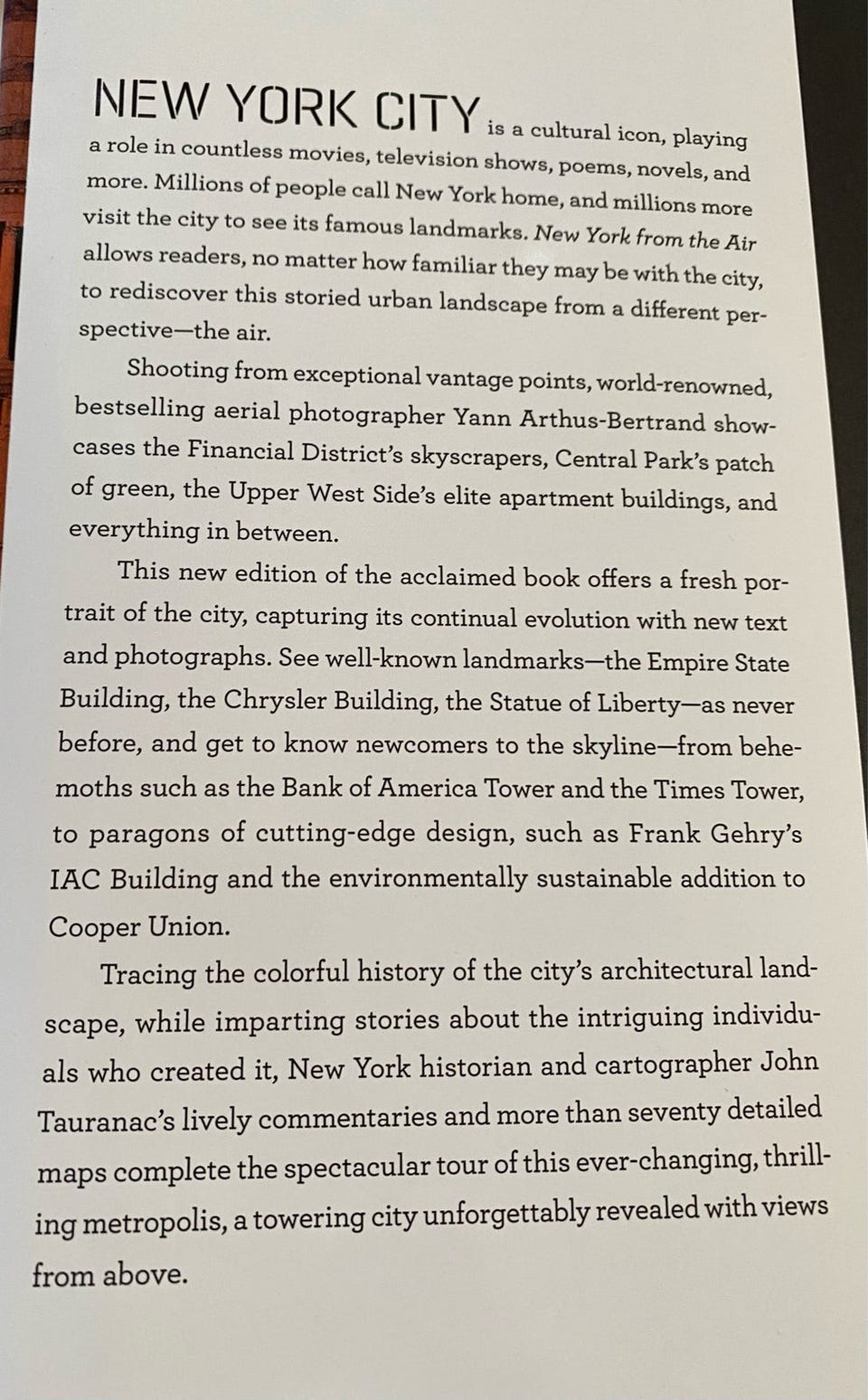 NEW YORK CITY is a cultural icon, playing a role in countless movies, television shows, poems, novels, and more. Millions of people call New York home, and millions more visit the city to see its famous landmarks. New York from the Air allows readers, no matter how familiar they may be with the city, to rediscover this storied urban landscape from a different perspective—the air.

Shooting from exceptional vantage points, world-renowned, bestselling aerial photographer Yann Arthus-Bertrand showcases the Financial District's skyscrapers, Central Park's patch of green, the Upper West Side's elite apartment buildings, and everything in between.

This new edition of the acclaimed book offers a fresh portrait of the city, capturing its continual evolution with new text and photographs. See well-known landmarks—the Empire State Building, the Chrysler Building, the Statue of Liberty—as never before, and get to know newcomers to the skyline—from behemoths such as the Bank of America Tower and the Times Tower, to paragons of cutting-edge design, such as Frank Gehry's IAC Building and the environmentally sustainable addition to Cooper Union.

Tracing the colorful history of the city's architectural landscape, while imparting stories about the intriguing individuals who created it, New York historian and cartographer John Tauranac's lively commentaries and more than seventy detailed maps complete the spectacular tour of this ever-changing, thrilling metropolis, a towering city unforgettably revealed with views from above.